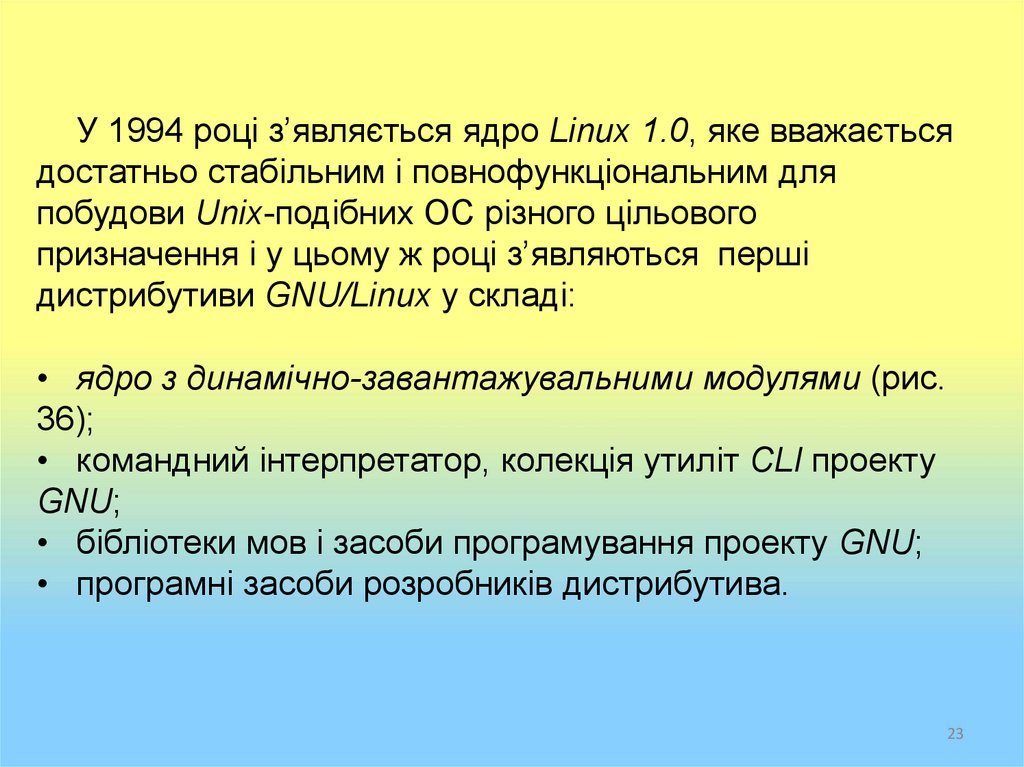 У 1994 році з'являється ядро Linux 1.0, яке вважається достатньо стабільним і повнофункціональним для побудови Unix-подібних ОС різного цільового призначення і у цьому ж році з'являються перші дистрибутиви GNU/Linux у складі:

• ядро з динамічно-завантажувальними модулями (рис. 36);
• командний інтерпретатор, колекція утиліт CLI проекту GNU;
• бібліотеки мов і засоби програмування проекту GNU;
• програмні засоби розробників дистрибутива.

23